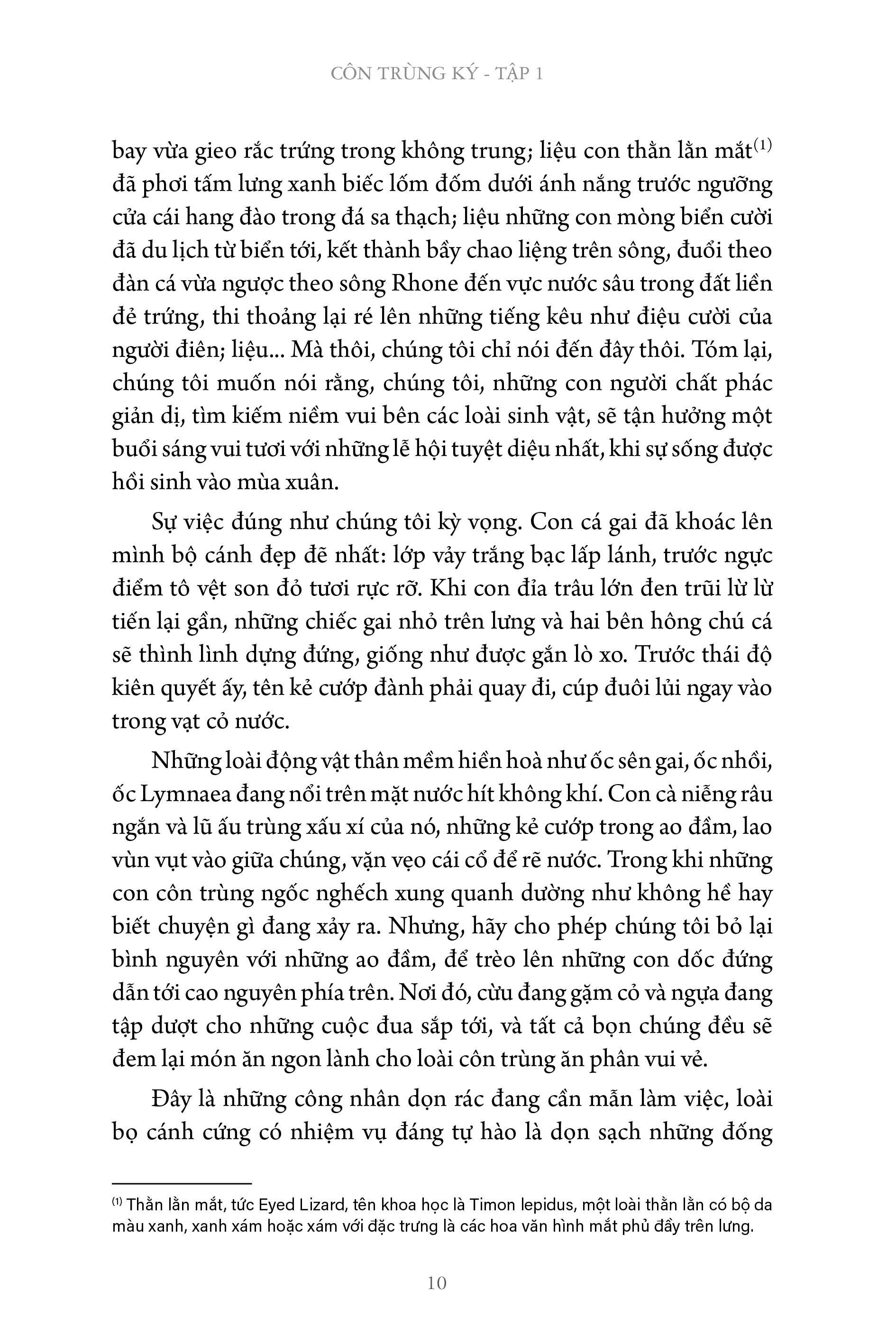 CÔN TRÙNG KÝ - TẬP 1

bay vừa gieo rắc trứng trong không trung; liệu con thằn lằn mắt$^{(1)}$ đã phơi tấm lưng xanh biếc lốm đốm dưới ánh nắng trước ngưỡng cửa cái hang đào trong đá sa thạch; liệu những con mòng biển cười đã du lịch từ biển tới, kết thành bầy chao liệng trên sông, đuổi theo đàn cá vừa ngược theo sông Rhone đến vực nước sâu trong đất liền đẻ trứng, thi thoảng lại ré lên những tiếng kêu như điệu cười của người điên; liệu... Mà thôi, chúng tôi chỉ nói đến đây thôi. Tóm lại, chúng tôi muốn nói rằng, chúng tôi, những con người chất phác giản dị, tìm kiếm niềm vui bên các loài sinh vật, sẽ tận hưởng một buổi sáng vui tươi với những lễ hội tuyệt diệu nhất, khi sự sống được hồi sinh vào mùa xuân.

Sự việc đúng như chúng tôi kỳ vọng. Con cá gai đã khoác lên mình bộ cánh đẹp đẽ nhất: lớp vảy trắng bạc lấp lánh, trước ngực điểm tô vệt son đỏ tươi rực rỡ. Khi con đỉa trâu lớn đen trũi lừ lừ tiến lại gần, những chiếc gai nhỏ trên lưng và hai bên hông chú cá sẽ thình lình dựng đứng, giống như được gắn lò xo. Trước thái độ kiên quyết ấy, tên kẻ cướp đành phải quay đi, cúp đuôi lủi ngay vào trong vạt cỏ nước.

Những loài động vật thân mềm hiền hoà như ốc sên gai, ốc nhồi, ốc Lymnaea đang nổi trên mặt nước hít không khí. Con cà niễng râu ngắn và lũ ấu trùng xấu xí của nó, những kẻ cướp trong ao đầm, lao vùn vụt vào giữa chúng, vặn vẹo cái cổ để rẽ nước. Trong khi những con côn trùng ngốc nghếch xung quanh dường như không hề hay biết chuyện gì đang xảy ra. Nhưng, hãy cho phép chúng tôi bỏ lại bình nguyên với những ao đầm, để trèo lên những con dốc đứng dẫn tới cao nguyên phía trên. Nơi đó, cừu đang gặm cỏ và ngựa đang tập dượt cho những cuộc đua sắp tới, và tất cả bọn chúng đều sẽ đem lại món ăn ngon lành cho loài côn trùng ăn phân vui vẻ.

Đây là những công nhân dọn rác đang cần mẫn làm việc, loài bọ cánh cứng có nhiệm vụ đáng tự hào là dọn sạch những đống

$^{(1)}$ Thằn lằn mắt, tức Eyed Lizard, tên khoa học là Timon lepidus, một loài thằn lằn có bộ da màu xanh, xanh xám hoặc xám với đặc trưng là các hoa văn hình mắt phủ đầy trên lưng.

10